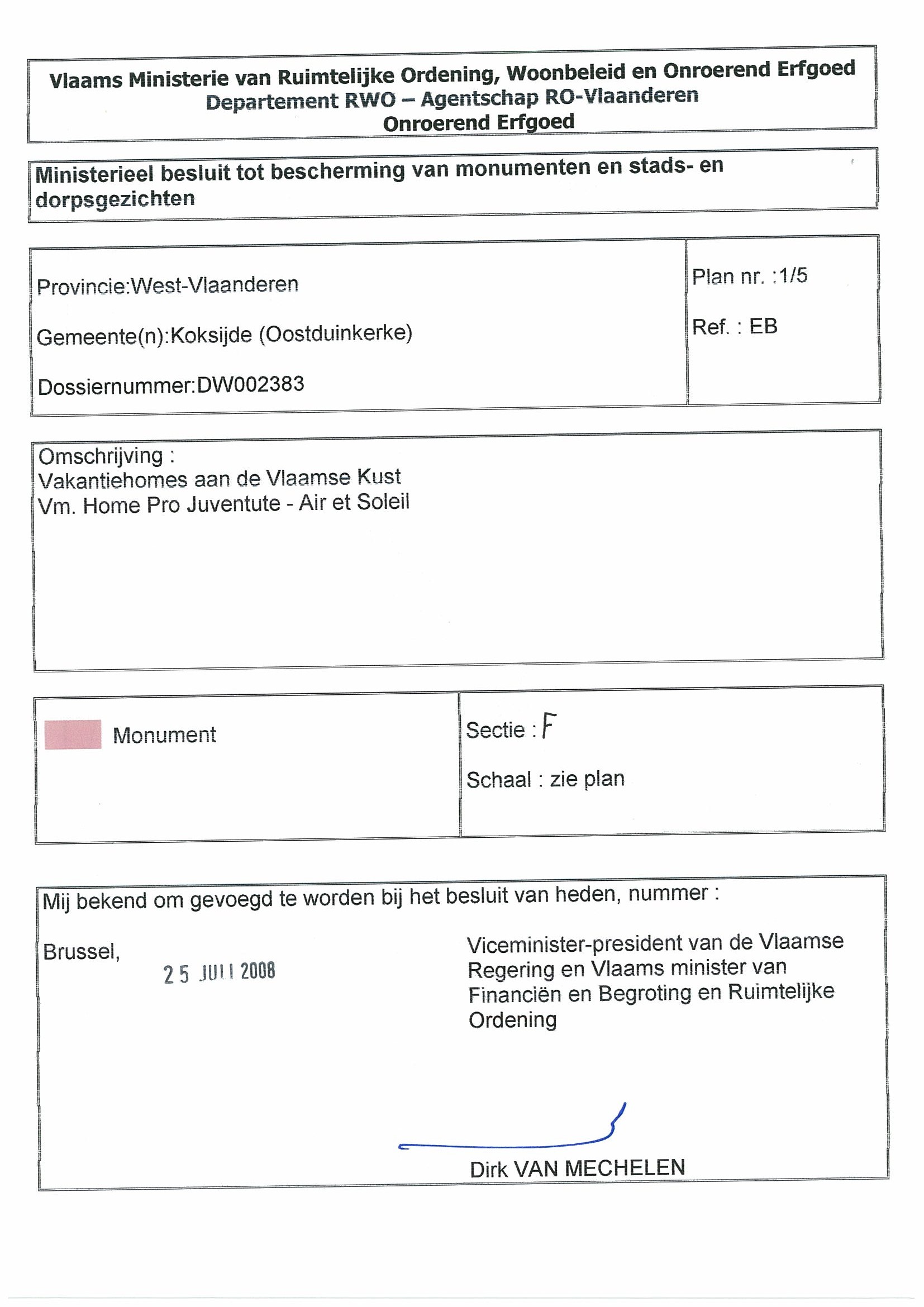 Vlaams Ministerie van Ruimtelijke Ordening, Woonbeleid en Onroerend Erfgoed
Departement RWO – Agentschap RO-Vlaanderen
Onroerend Erfgoed

Ministerieel besluit tot bescherming van monumenten en stads- en dorpsgezichten

Provincie:West-Vlaanderen

Gemeente(n):Koksijde (Oostduinkerke)

Dossiernummer:DW002383

Plan nr. :1/5

Ref. : EB

Omschrijving :
Vakantiehomes aan de Vlaamse Kust
Vm. Home Pro Juventute - Air et Soleil

Monument

Sectie : F

Schaal : zie plan

Mij bekend om gevoegd te worden bij het besluit van heden, nummer :

Brussel, 25 JULI 2008

Viceminister-president van de Vlaamse Regering en Vlaams minister van Financiën en Begroting en Ruimtelijke Ordening

Dirk VAN MECHELEN